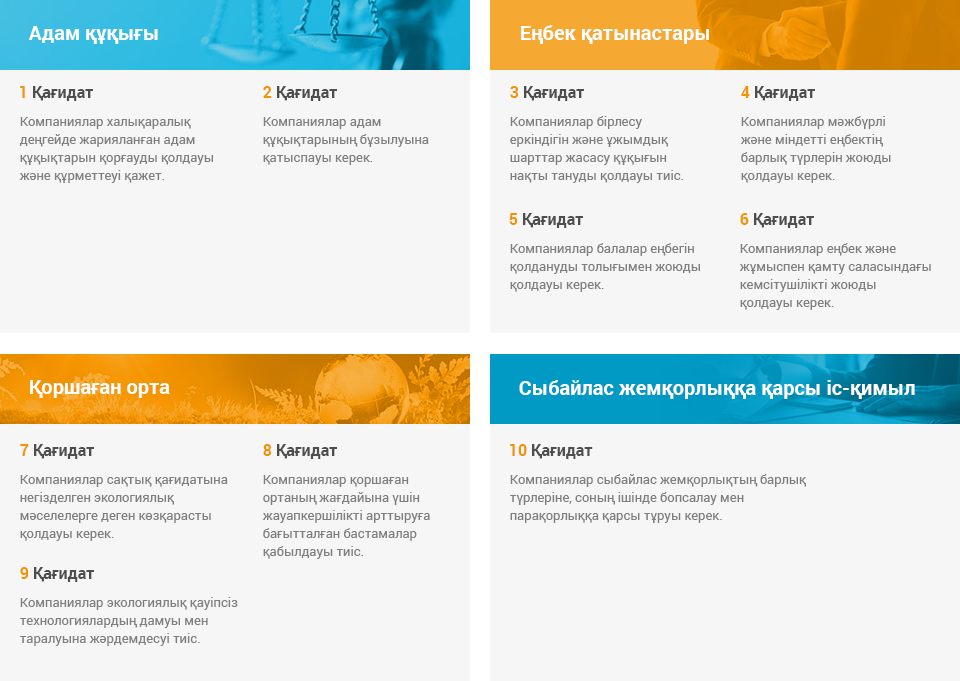 Адам құқығы

1 Қағидат

Компаниялар халықаралық деңгейде жарияланған адам құқықтарын қорғауды қолдауы және құрметтеуі қажет.

2 Қағидат

Компаниялар адам құқықтарының бұзылуына қатыспауы керек.

Еңбек қатынастары

3 Қағидат

Компаниялар бірлесу еркіндігін және ұжымдық шарттар жасасу құқығын нақты тануды қолдауы тиіс.

4 Қағидат

Компаниялар мәжбүрлі және міндетті еңбектің барлық түрлерін жоюды қолдауы керек.

5 Қағидат

Компаниялар балалар еңбегін қолдануды толығымен жоюды қолдауы керек.

6 Қағидат

Компаниялар еңбек және жұмыспен қамту саласындағы кемсітушілікті жоюды қолдауы керек.

Қоршаған орта

7 Қағидат

Компаниялар сақтық қағидатына негізделген экологиялық мәселелерге деген көзқарасты қолдауы керек.

8 Қағидат

Компаниялар қоршаған ортаның жағдайына үшін жауапкершілікті арттыруға бағытталған бастамалар қабылдауы тиіс.

9 Қағидат

Компаниялар экологиялық қауіпсіз технологиялардың дамуы мен таралуына жәрдемдесуі тиіс.

Сыбайлас жемқорлыққа қарсы іс-қимыл

10 Қағидат

Компаниялар сыбайлас жемқорлықтың барлық түрлеріне, соның ішінде бопсалау мен парақорлыққа қарсы тұруы керек.